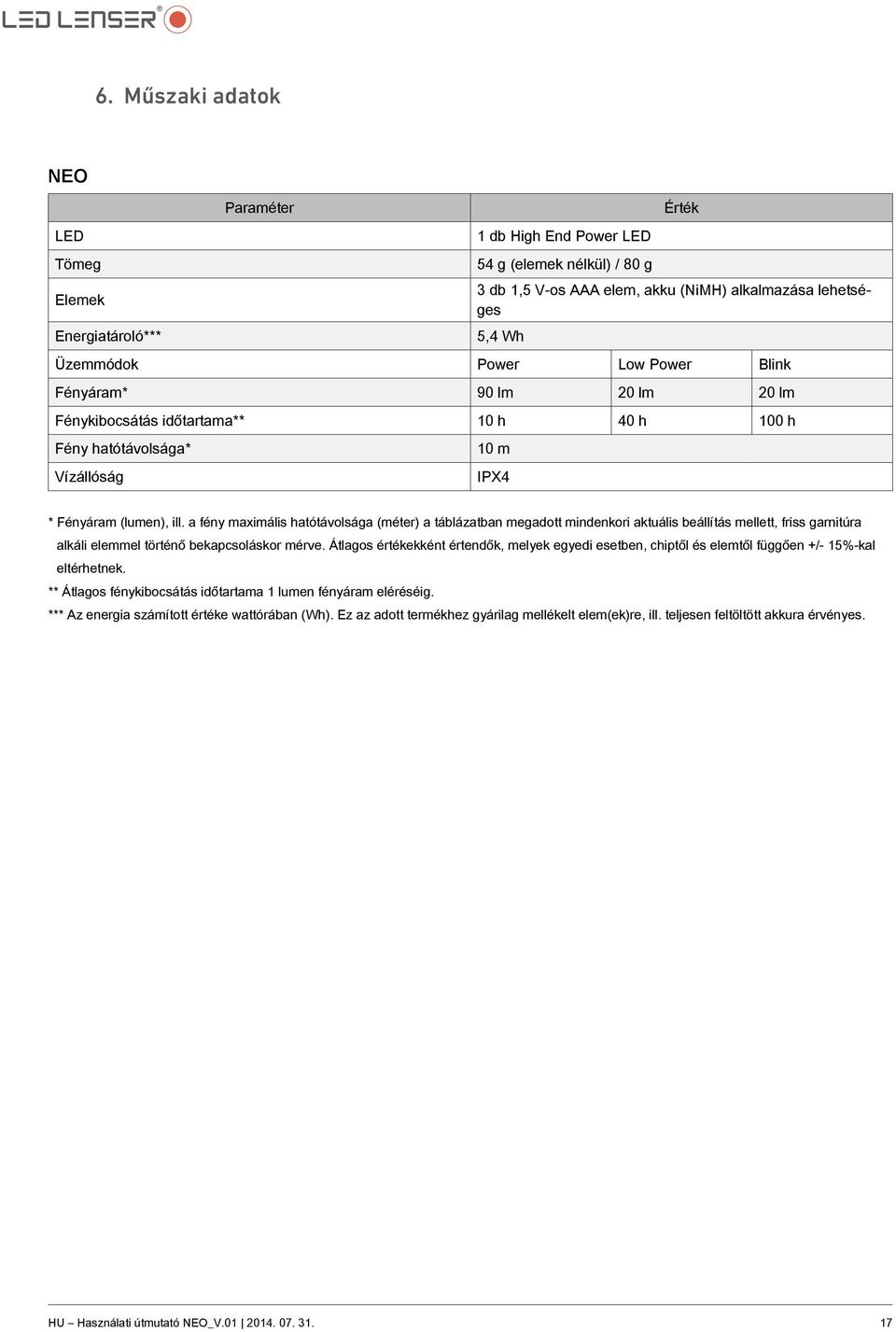 LED LENSER®

6. Műszaki adatok

NEO

| Paraméter | Érték | | |
|---|---|---|---|
| LED | 1 db High End Power LED | | |
| Tömeg | 54 g (elemek nélkül) / 80 g | | |
| Elemek | 3 db 1,5 V-os AAA elem, akku (NiMH) alkalmazása lehetséges | | |
| Energiatároló*** | 5,4 Wh | | |
| Üzemmódok | Power | Low Power | Blink |
| Fényáram* | 90 lm | 20 lm | 20 lm |
| Fénykibocsátás időtartama** | 10 h | 40 h | 100 h |
| Fény hatótávolsága* | 10 m | | |
| Vízállóság | IPX4 | | |

* Fényáram (lumen), ill. a fény maximális hatótávolsága (méter) a táblázatban megadott mindenkori aktuális beállítás mellett, friss garnitúra alkáli elemmel történő bekapcsoláskor mérve. Átlagos értékekként értendők, melyek egyedi esetben, chiptől és elemtől függően +/- 15%-kal eltérhetnek.
** Átlagos fénykibocsátás időtartama 1 lumen fényáram eléréséig.
*** Az energia számított értéke wattórában (Wh). Ez az adott termékhez gyárilag mellékelt elem(ek)re, ill. teljesen feltöltött akkura érvényes.

HU – Használati útmutató NEO_V.01 | 2014. 07. 31.

17